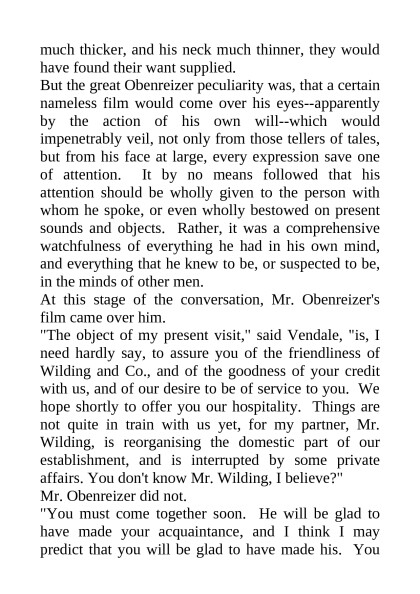 much thicker, and his neck much thinner, they would have found their want supplied.
But the great Obenreizer peculiarity was, that a certain nameless film would come over his eyes--apparently by the action of his own will--which would impenetrably veil, not only from those tellers of tales, but from his face at large, every expression save one of attention. It by no means followed that his attention should be wholly given to the person with whom he spoke, or even wholly bestowed on present sounds and objects. Rather, it was a comprehensive watchfulness of everything he had in his own mind, and everything that he knew to be, or suspected to be, in the minds of other men.
At this stage of the conversation, Mr. Obenreizer's film came over him.
"The object of my present visit," said Vendale, "is, I need hardly say, to assure you of the friendliness of Wilding and Co., and of the goodness of your credit with us, and of our desire to be of service to you. We hope shortly to offer you our hospitality. Things are not quite in train with us yet, for my partner, Mr. Wilding, is reorganising the domestic part of our establishment, and is interrupted by some private affairs. You don't know Mr. Wilding, I believe?"
Mr. Obenreizer did not.
"You must come together soon. He will be glad to have made your acquaintance, and I think I may predict that you will be glad to have made his. You